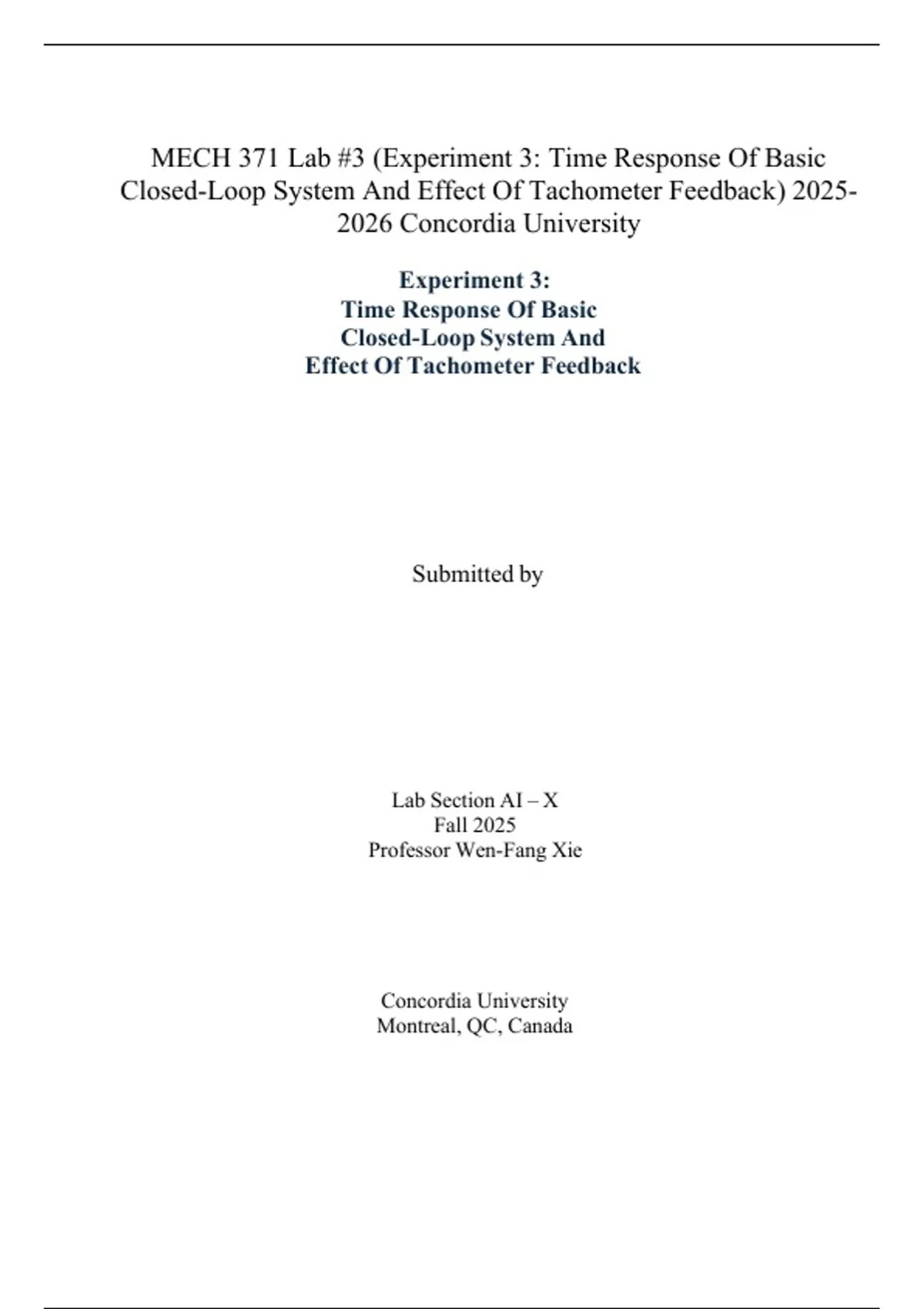 MECH 371 Lab #3 (Experiment 3: Time Response Of Basic Closed-Loop System And Effect Of Tachometer Feedback) 2025-2026 Concordia University

Experiment 3:
Time Response Of Basic
Closed-Loop System And
Effect Of Tachometer Feedback

Submitted by

Lab Section AI – X
Fall 2025
Professor Wen-Fang Xie

Concordia University
Montreal, QC, Canada